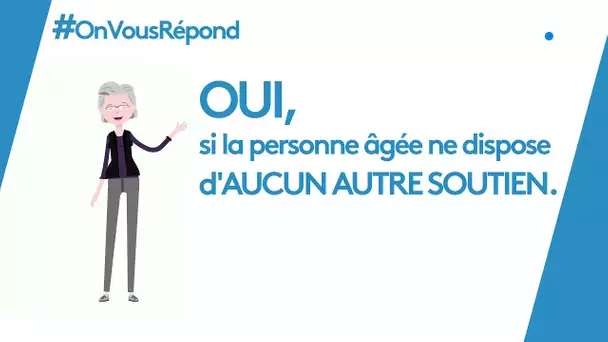 #OnVousRépond

OUI,
si la personne âgée ne dispose d'AUCUN AUTRE SOUTIEN.